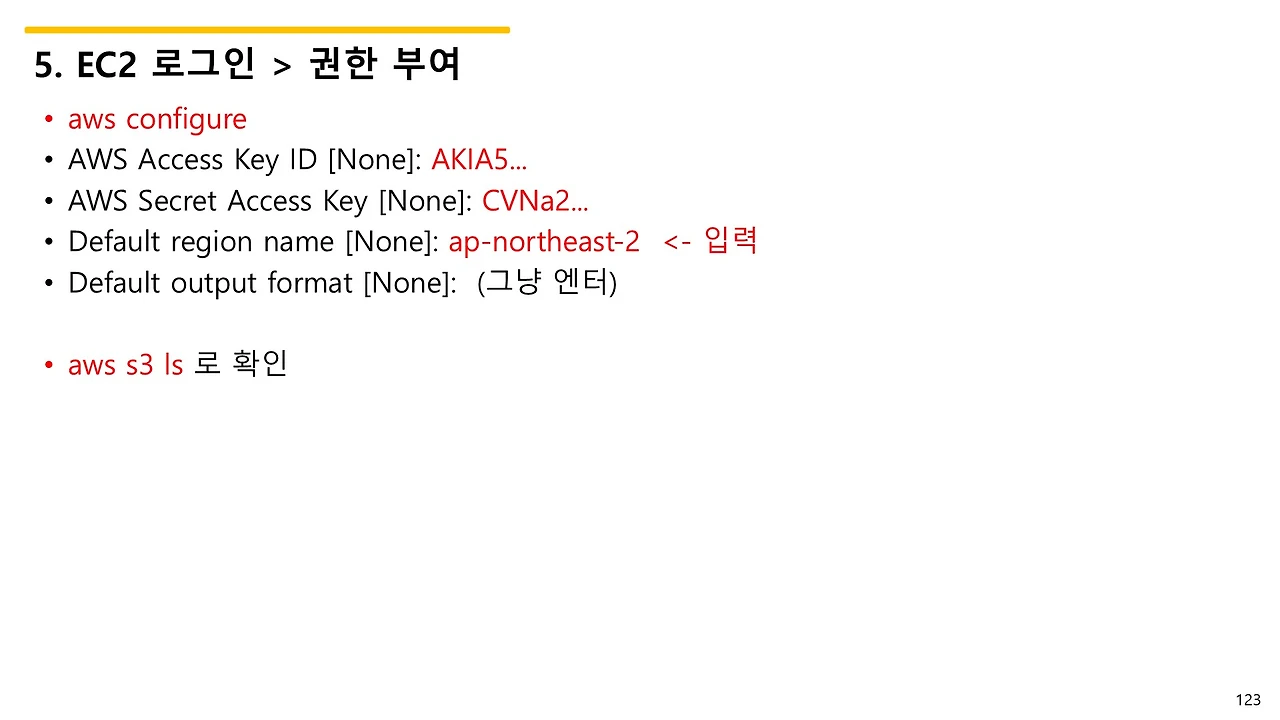 5. EC2 로그인 > 권한 부여

• aws configure
• AWS Access Key ID [None]: AKIA5...
• AWS Secret Access Key [None]: CVNa2...
• Default region name [None]: ap-northeast-2 <- 입력
• Default output format [None]: (그냥 엔터)

• aws s3 ls 로 확인

123